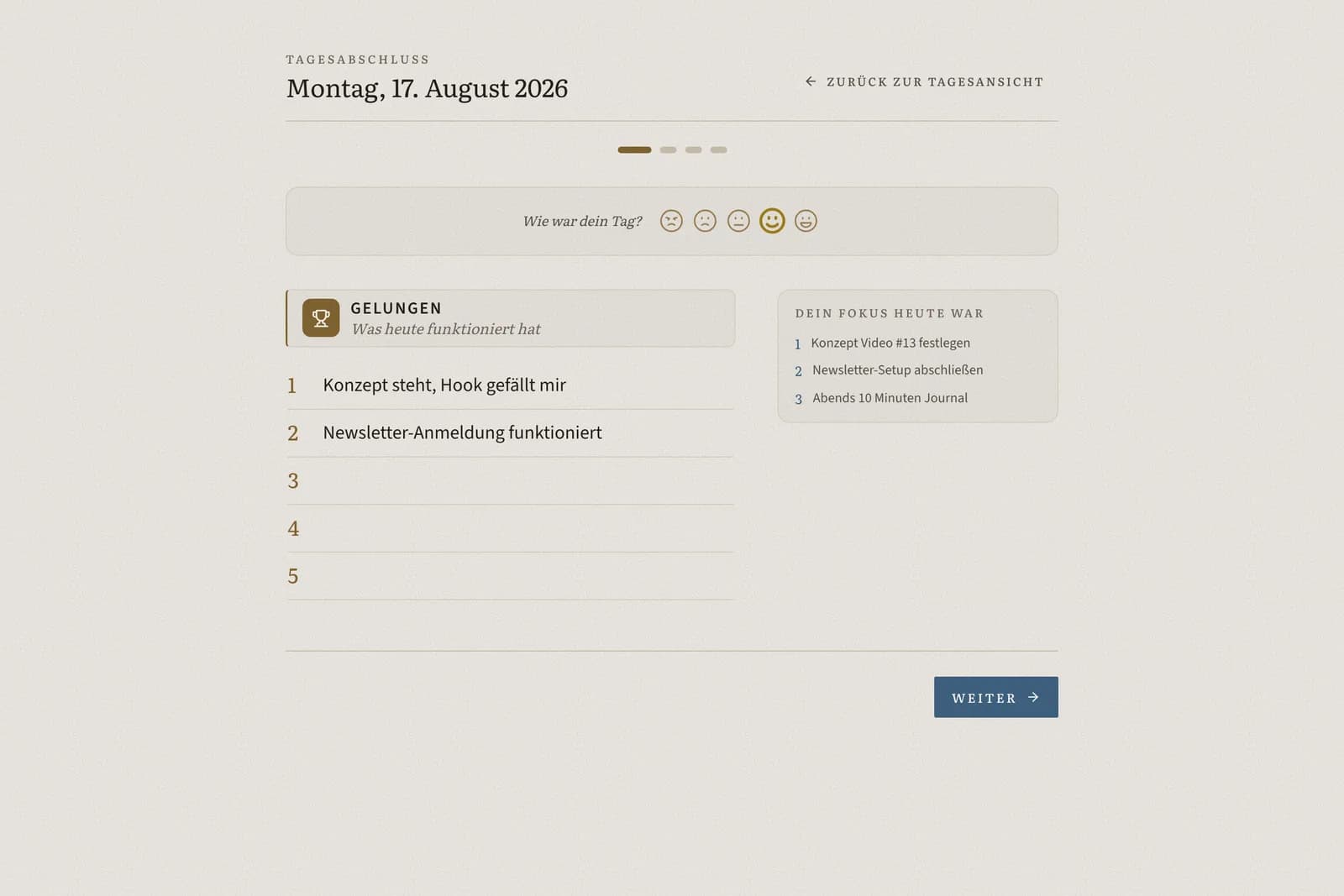 TAGESABSCHLUSS

Montag, 17. August 2026

← ZURÜCK ZUR TAGESANSICHT

Wie war dein Tag?

GELUNGEN
Was heute funktioniert hat

1 Konzept steht, Hook gefällt mir
2 Newsletter-Anmeldung funktioniert
3
4
5

DEIN FOKUS HEUTE WAR
1 Konzept Video #13 festlegen
2 Newsletter-Setup abschließen
3 Abends 10 Minuten Journal

WEITER →